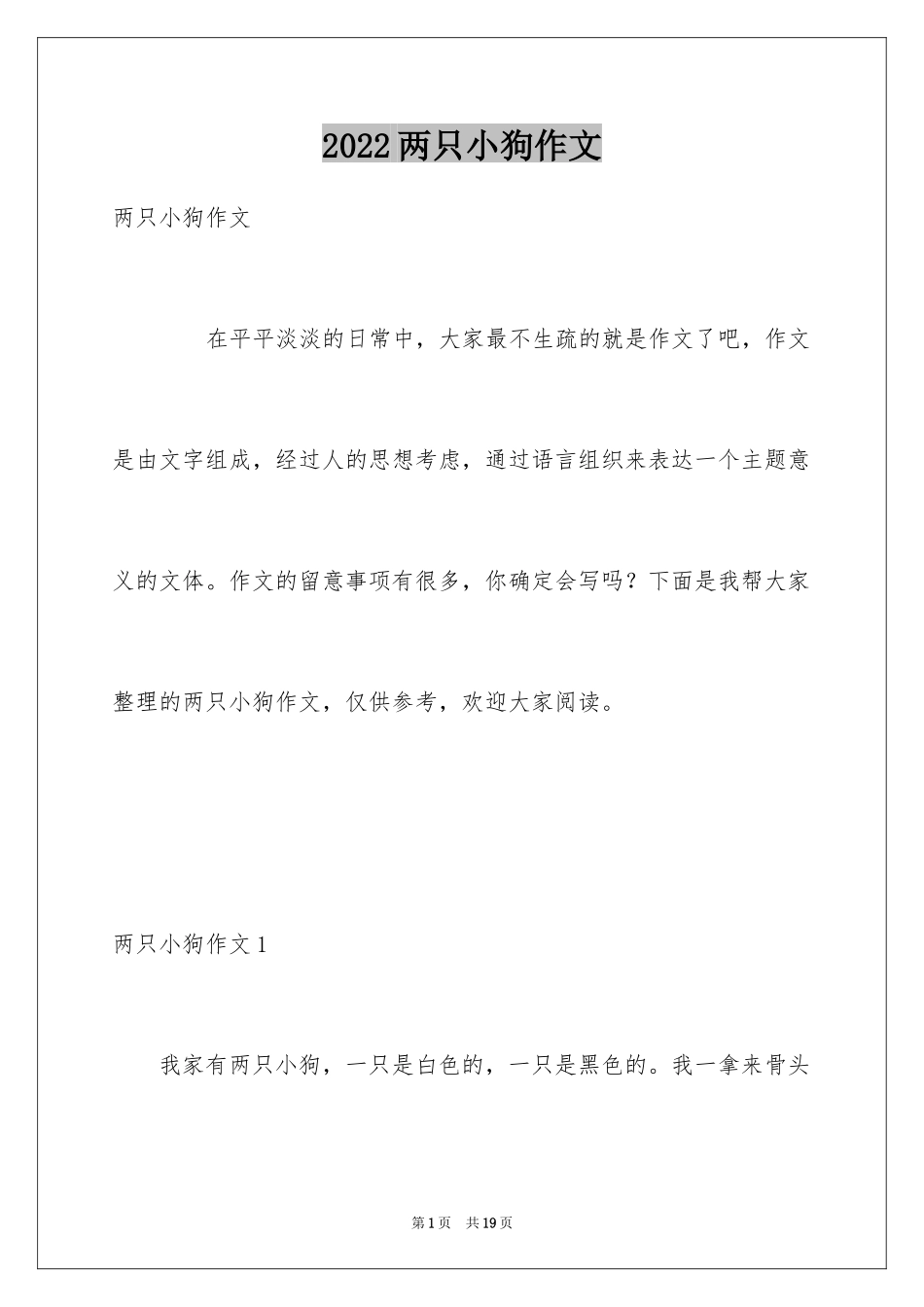 2022两只小狗作文

两只小狗作文

在平平淡淡的日常中，大家最不生疏的就是作文了吧，作文是由文字组成，经过人的思想考虑，通过语言组织来表达一个主题意义的文体。作文的留意事项有很多，你确定会写吗？下面是我帮大家整理的两只小狗作文，仅供参考，欢迎大家阅读。

两只小狗作文1

我家有两只小狗，一只是白色的，一只是黑色的。我一拿来骨头

第1页 共19页